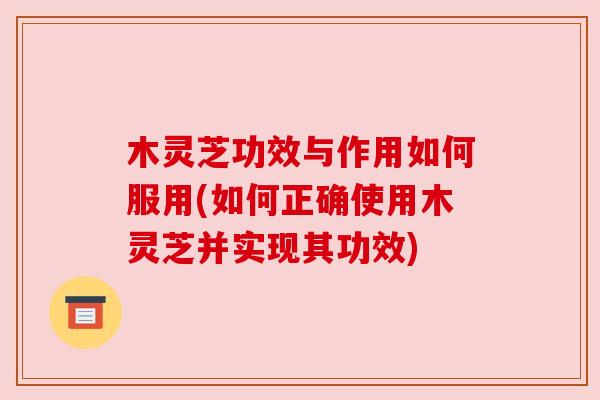 木灵芝功效与作用如何服用(如何正确使用木灵芝并实现其功效)